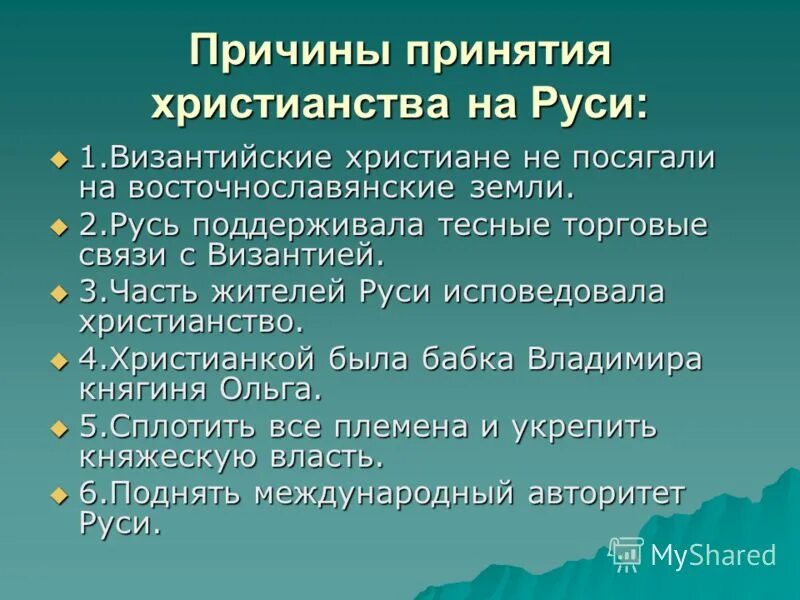 Причины принятия христианства на Руси:

1.Византийские христиане не посягали на восточнославянские земли.

2.Русь поддерживала тесные торговые связи с Византией.

3.Часть жителей Руси исповедовала христианство.

4.Христианкой была бабка Владимира княгиня Ольга.

5.Сплотить все племена и укрепить княжескую власть.

6.Поднять международный авторитет Руси.

MyShared